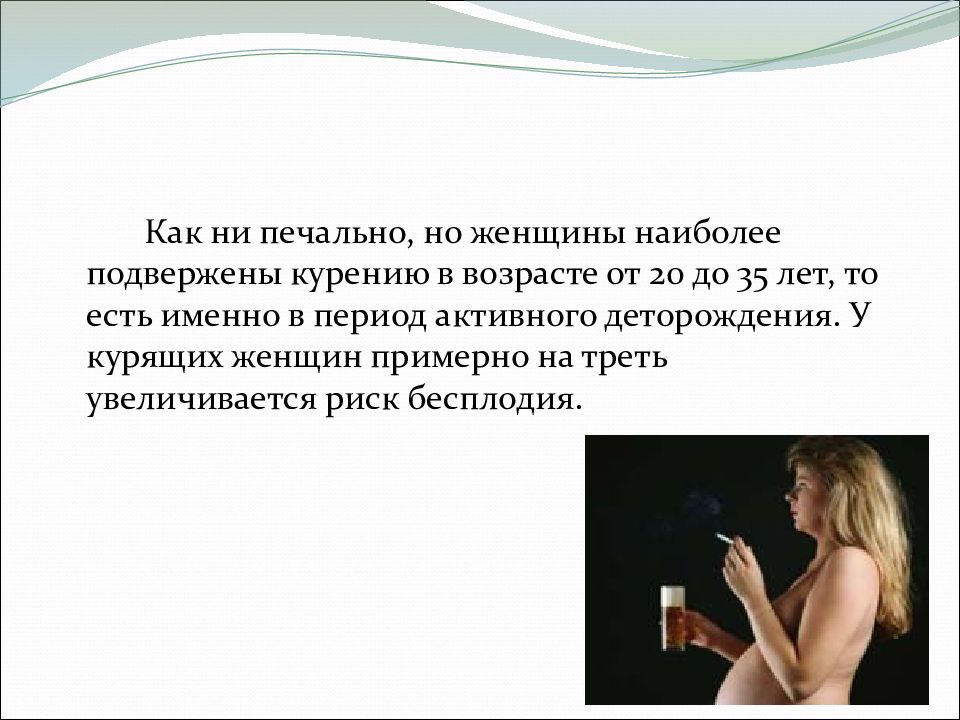 Как ни печально, но женщины наиболее подвержены курению в возрасте от 20 до 35 лет, то есть именно в период активного деторождения. У курящих женщин примерно на треть увеличивается риск бесплодия.